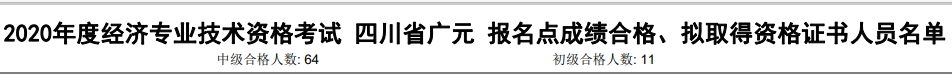 2020年度经济专业技术资格考试 四川省广元 报名点成绩合格、拟取得资格证书人员名单

中级合格人数: 64

初级合格人数: 11